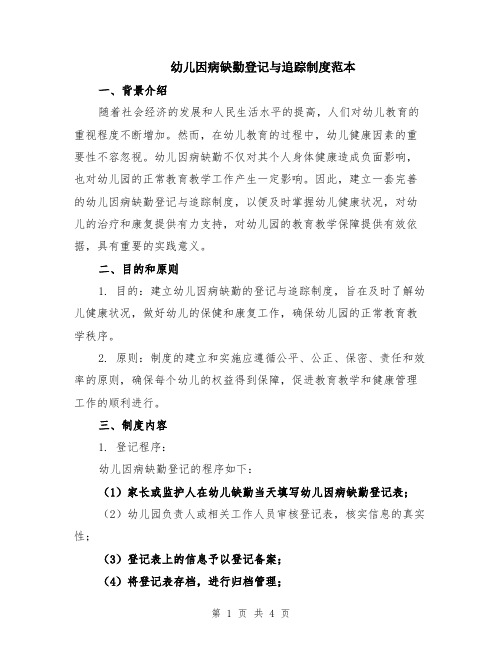 幼儿因病缺勤登记与追踪制度范本

一、背景介绍

随着社会经济的发展和人民生活水平的提高，人们对幼儿教育的重视程度不断增加。然而，在幼儿教育的过程中，幼儿健康因素的重要性不容忽视。幼儿因病缺勤不仅对其个人身体健康造成负面影响，也对幼儿园的正常教育教学工作产生一定影响。因此，建立一套完善的幼儿因病缺勤登记与追踪制度，以便及时掌握幼儿健康状况，对幼儿的治疗和康复提供有力支持，对幼儿园的教育教学保障提供有效依据，具有重要的实践意义。

二、目的和原则

1. 目的：建立幼儿因病缺勤的登记与追踪制度，旨在及时了解幼儿健康状况，做好幼儿的保健和康复工作，确保幼儿园的正常教育教学秩序。

2. 原则：制度的建立和实施应遵循公平、公正、保密、责任和效率的原则，确保每个幼儿的权益得到保障，促进教育教学和健康管理工作的顺利进行。

三、制度内容

1. 登记程序：

幼儿因病缺勤登记的程序如下：

（1）家长或监护人在幼儿缺勤当天填写幼儿因病缺勤登记表；

（2）幼儿园负责人或相关工作人员审核登记表，核实信息的真实性；

（3）登记表上的信息予以登记备案；

（4）将登记表存档，进行归档管理；

第 1 页 共 4 页